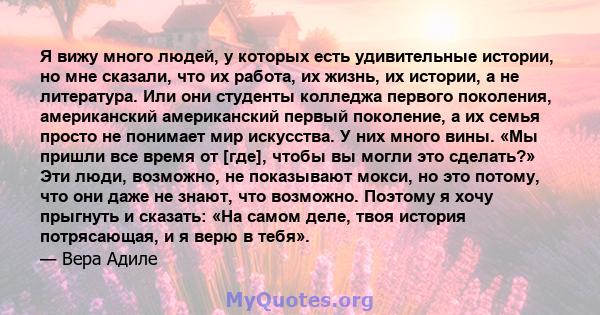 Я вижу много людей, у которых есть удивительные истории, но мне сказали, что их работа, их жизнь, их истории, а не литература. Или они студенты колледжа первого поколения, американский американский первый поколение, а их семья просто не понимает мир искусства. У них много вины. «Мы пришли все время от [где], чтобы вы могли это сделать?» Эти люди, возможно, не показывают мокси, но это потому, что они даже не знают, что возможно. Поэтому я хочу прыгнуть и сказать: «На самом деле, твоя история потрясающая, и я верю в тебя».
— Вера Адиле

MyQuotes.org